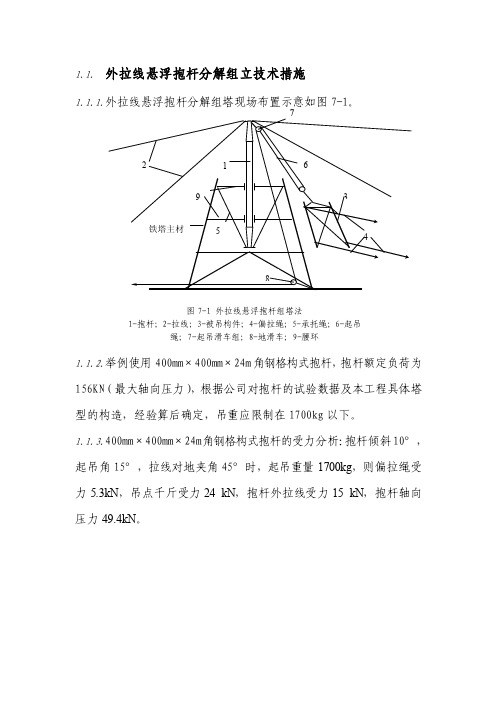 1.1. 外拉线悬浮抱杆分解组立技术措施

1.1.1.外拉线悬浮抱杆分解组塔现场布置示意如图 7-1。

7
2
1
6
9
3
铁塔主材
5
4
8

图 7-1 外拉线悬浮抱杆组塔法
1-抱杆；2-拉线；3-被吊构件；4-偏拉绳；5-承托绳；6-起吊绳；7-起吊滑车组；8-地滑车；9-腰环

1.1.2.举例使用 400mm×400mm×24m 角钢格构式抱杆，抱杆额定负荷为 156KN（最大轴向压力），根据公司对抱杆的试验数据及本工程具体塔型的构造，经验算后确定，吊重应限制在 1700kg 以下。

1.1.3.400mm×400mm×24m 角钢格构式抱杆的受力分析：抱杆倾斜 10°，起吊角 15°，拉线对地夹角 45° 时，起吊重量 1700kg，则偏拉绳受力 5.3kN，吊点千斤受力 24 kN，抱杆外拉线受力 15 kN，抱杆轴向压力 49.4kN。